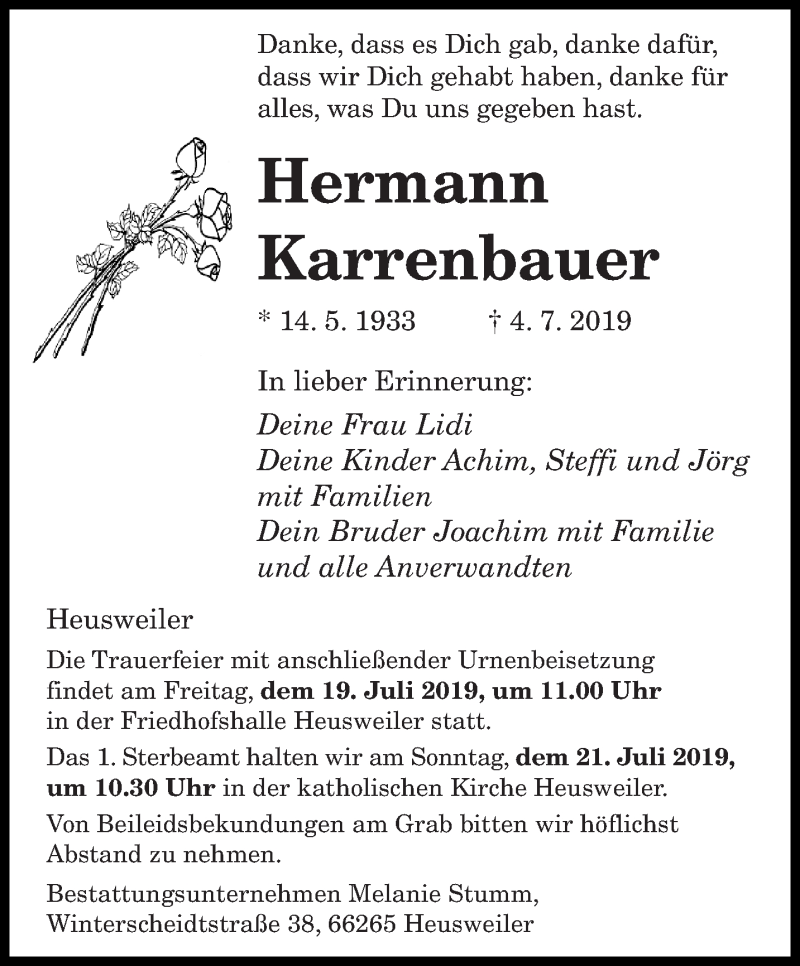 Danke, dass es Dich gab, danke dafür, dass wir Dich gehabt haben, danke für alles, was Du uns gegeben hast.

Hermann
Karrenbauer

* 14. 5. 1933 † 4. 7. 2019

In lieber Erinnerung:

Deine Frau Lidi
Deine Kinder Achim, Steffi und Jörg mit Familien
Dein Bruder Joachim mit Familie
und alle Anverwandten

Heusweiler

Die Trauerfeier mit anschließender Urnenbeisetzung findet am Freitag, dem 19. Juli 2019, um 11.00 Uhr in der Friedhofshalle Heusweiler statt.

Das 1. Sterbeamt halten wir am Sonntag, dem 21. Juli 2019, um 10.30 Uhr in der katholischen Kirche Heusweiler.

Von Beileidsbekundungen am Grab bitten wir höflichst Abstand zu nehmen.

Bestattungsunternehmen Melanie Stumm, Winterscheidtstraße 38, 66265 Heusweiler